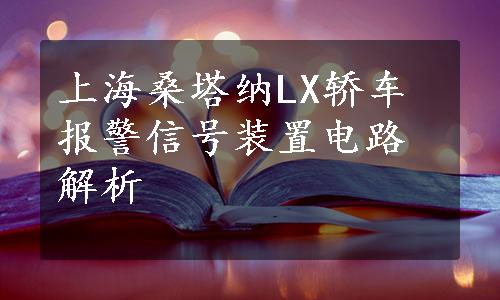 上海桑塔纳LX轿车报警信号装置电路解析